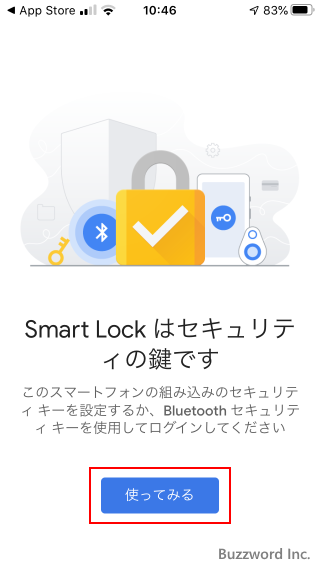 ◀ App Store 10:46 83%

Smart Lock はセキュリティの鍵です

このスマートフォンの組み込みのセキュリティ キーを設定するか、Bluetooth セキュリティ キーを使用してログインしてください

使ってみる

Buzzword Inc.